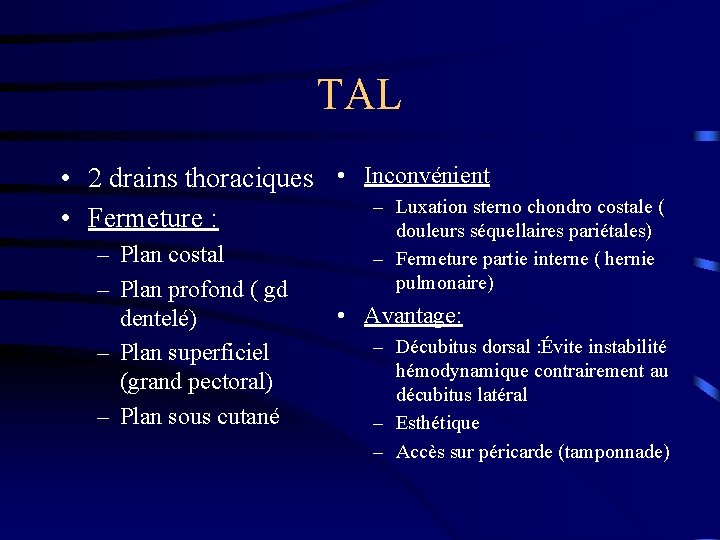 TAL

• 2 drains thoraciques
• Fermeture :
– Plan costal
– Plan profond ( gd dentelé)
– Plan superficiel (grand pectoral)
– Plan sous cutané

• Inconvénient
– Luxation sterno chondro costale ( douleurs séquellaires pariétales)
– Fermeture partie interne ( hernie pulmonaire)
• Avantage:
– Décubitus dorsal :Évite instabilité hémodynamique contrairement au décubitus latéral
– Esthétique
– Accès sur péricarde (tamponnade)